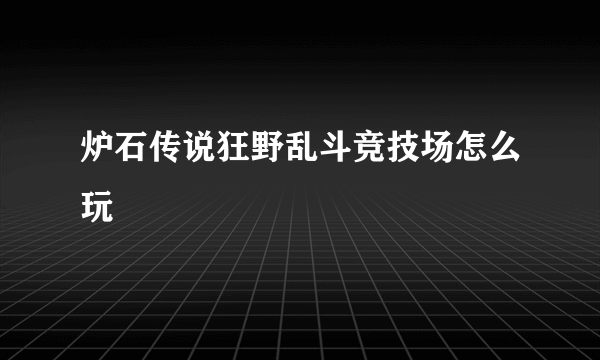 炉石传说狂野乱斗竞技场怎么玩